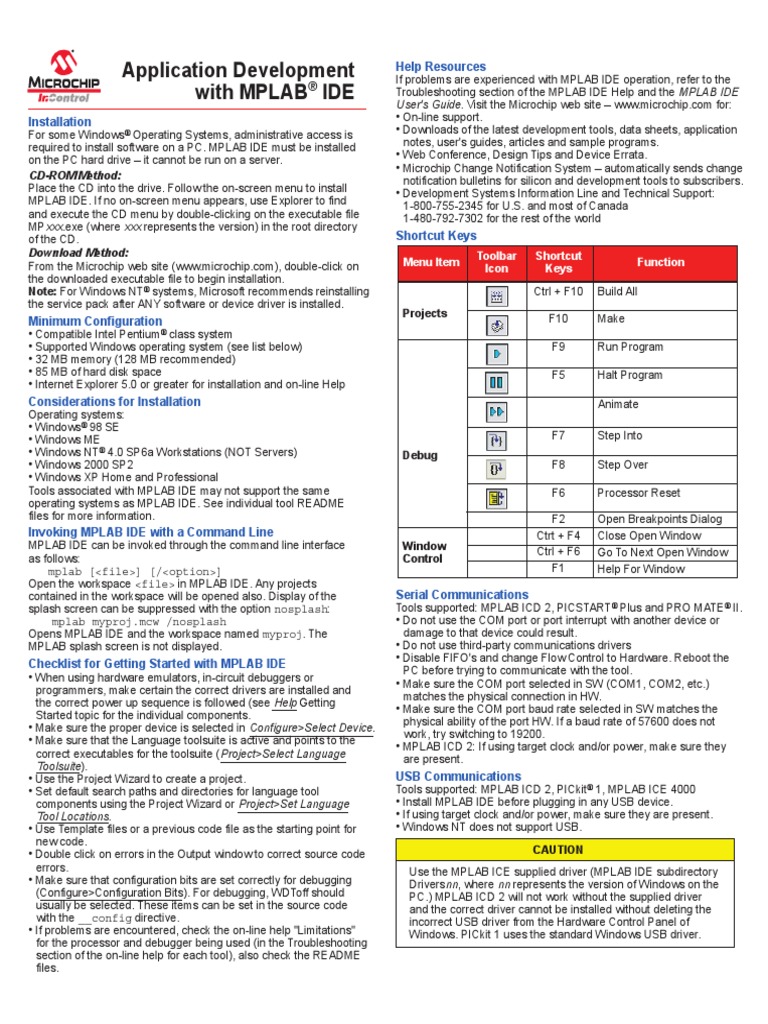 MICROCHIP In Control

Application Development with MPLAB® IDE

Installation
For some Windows® Operating Systems, administrative access is required to install software on a PC. MPLAB IDE must be installed on the PC hard drive – it cannot be run on a server.

CD-ROM Method:
Place the CD into the drive. Follow the on-screen menu to install MPLAB IDE. If no on-screen menu appears, use Explorer to find and execute the CD menu by double-clicking on the executable file MPxxx.exe (where xxx represents the version) in the root directory of the CD.

Download Method:
From the Microchip web site (www.microchip.com), double-click on the downloaded executable file to begin installation.
Note: For Windows NT® systems, Microsoft recommends reinstalling the service pack after ANY software or device driver is installed.

Minimum Configuration
• Compatible Intel Pentium® class system
• Supported Windows operating system (see list below)
• 32 MB memory (128 MB recommended)
• 85 MB of hard disk space
• Internet Explorer 5.0 or greater for installation and on-line Help

Considerations for Installation
Operating systems:
• Windows® 98 SE
• Windows ME
• Windows NT® 4.0 SP6a Workstations (NOT Servers)
• Windows 2000 SP2
• Windows XP Home and Professional
Tools associated with MPLAB IDE may not support the same operating systems as MPLAB IDE. See individual tool README files for more information.

Invoking MPLAB IDE with a Command Line
MPLAB IDE can be invoked through the command line interface as follows:
mplab [<file>] [/<option>]
Open the workspace <file> in MPLAB IDE. Any projects contained in the workspace will be opened also. Display of the splash screen can be suppressed with the option nosplash:
mplab myproj.mcw /nosplash
Opens MPLAB IDE and the workspace named myproj. The MPLAB splash screen is not displayed.

Checklist for Getting Started with MPLAB IDE
• When using hardware emulators, in-circuit debuggers or programmers, make certain the correct drivers are installed and the correct power up sequence is followed (see Help Getting Started topic for the individual components.
• Make sure the proper device is selected in Configure>Select Device.
• Make sure that the Language toolsuite is active and points to the correct executables for the toolsuite (Project>Select Language Toolsuite).
• Use the Project Wizard to create a project.
• Set default search paths and directories for language tool components using the Project Wizard or Project>Set Language Tool Locations.
• Use Template files or a previous code file as the starting point for new code.
• Double click on errors in the Output window to correct source code errors.
• Make sure that configuration bits are set correctly for debugging (Configure>Configuration Bits). For debugging, WDToff should usually be selected. These items can be set in the source code with the __config directive.
• If problems are encountered, check the on-line help "Limitations" for the processor and debugger being used (in the Troubleshooting section of the on-line help for each tool), also check the README files.

Help Resources
If problems are experienced with MPLAB IDE operation, refer to the Troubleshooting section of the MPLAB IDE Help and the MPLAB IDE User's Guide. Visit the Microchip web site – www.microchip.com for:
• On-line support.
• Downloads of the latest development tools, data sheets, application notes, user's guides, articles and sample programs.
• Web Conference, Design Tips and Device Errata.
• Microchip Change Notification System – automatically sends change notification bulletins for silicon and development tools to subscribers.
• Development Systems Information Line and Technical Support:
1-800-755-2345 for U.S. and most of Canada
1-480-792-7302 for the rest of the world

Shortcut Keys

| Menu Item | Toolbar Icon | Shortcut Keys | Function |
|---|---|---|---|
| Projects | | Ctrl + F10 | Build All |
| | | F10 | Make |
| Debug | | F9 | Run Program |
| | | F5 | Halt Program |
| | | | Animate |
| | | F7 | Step Into |
| | | F8 | Step Over |
| | | F6 | Processor Reset |
| | | F2 | Open Breakpoints Dialog |
| Window Control | | Ctrl + F4 | Close Open Window |
| | | Ctrl + F6 | Go To Next Open Window |
| | | F1 | Help For Window |

Serial Communications
Tools supported: MPLAB ICD 2, PICSTART® Plus and PRO MATE® II.
• Do not use the COM port or port interrupt with another device or damage to that device could result.
• Do not use third-party communications drivers
• Disable FIFO's and change Flow Control to Hardware. Reboot the PC before trying to communicate with the tool.
• Make sure the COM port selected in SW (COM1, COM2, etc.) matches the physical connection in HW.
• Make sure the COM port baud rate selected in SW matches the physical ability of the port HW. If a baud rate of 57600 does not work, try switching to 19200.
• MPLAB ICD 2: If using target clock and/or power, make sure they are present.

USB Communications
Tools supported: MPLAB ICD 2, PICkit® 1, MPLAB ICE 4000
• Install MPLAB IDE before plugging in any USB device.
• If using target clock and/or power, make sure they are present.
• Windows NT does not support USB.

CAUTION
Use the MPLAB ICE supplied driver (MPLAB IDE subdirectory Driversnn, where nn represents the version of Windows on the PC.) MPLAB ICD 2 will not work without the supplied driver and the correct driver cannot be installed without deleting the incorrect USB driver from the Hardware Control Panel of Windows. PICkit 1 uses the standard Windows USB driver.